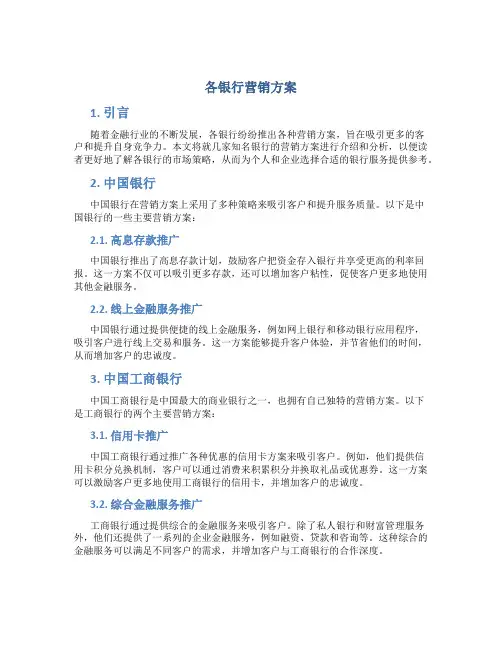 各银行营销方案

1. 引言

随着金融行业的不断发展，各银行纷纷推出各种营销方案，旨在吸引更多的客户和提升自身竞争力。本文将就几家知名银行的营销方案进行介绍和分析，以便读者更好地了解各银行的市场策略，从而为个人和企业选择合适的银行服务提供参考。

2. 中国银行

中国银行在营销方案上采用了多种策略来吸引客户和提升服务质量。以下是中国银行的一些主要营销方案：

2.1. 高息存款推广

中国银行推出了高息存款计划，鼓励客户把资金存入银行并享受更高的利率回报。这一方案不仅可以吸引更多存款，还可以增加客户粘性，促使客户更多地使用其他金融服务。

2.2. 线上金融服务推广

中国银行通过提供便捷的线上金融服务，例如网上银行和移动银行应用程序，吸引客户进行线上交易和服务。这一方案能够提升客户体验，并节省他们的时间，从而增加客户的忠诚度。

3. 中国工商银行

中国工商银行是中国最大的商业银行之一，也拥有自己独特的营销方案。以下是工商银行的两个主要营销方案：

3.1. 信用卡推广

中国工商银行通过推广各种优惠的信用卡方案来吸引客户。例如，他们提供信用卡积分兑换机制，客户可以通过消费来积累积分并换取礼品或优惠券。这一方案可以激励客户更多地使用工商银行的信用卡，并增加客户的忠诚度。

3.2. 综合金融服务推广

工商银行通过提供综合的金融服务来吸引客户。除了私人银行和财富管理服务外，他们还提供了一系列的企业金融服务，例如融资、贷款和咨询等。这种综合的金融服务可以满足不同客户的需求，并增加客户与工商银行的合作深度。